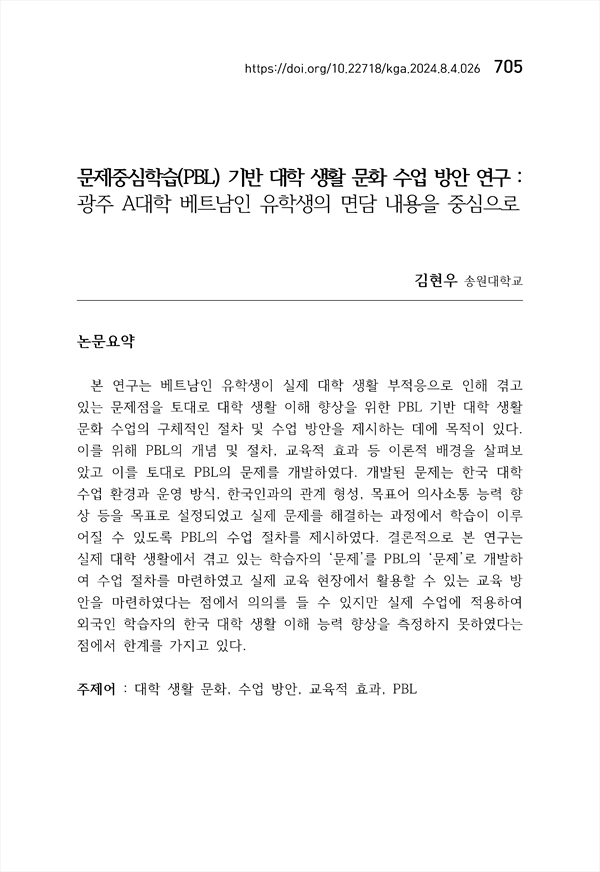 https://doi.org/10.22718/kga.2024.8.4.026 705

문제중심학습(PBL) 기반 대학 생활 문화 수업 방안 연구 : 광주 A대학 베트남인 유학생의 면담 내용을 중심으로

김현우 송원대학교

논문요약

본 연구는 베트남인 유학생이 실제 대학 생활 부적응으로 인해 겪고 있는 문제점을 토대로 대학 생활 이해 향상을 위한 PBL 기반 대학 생활 문화 수업의 구체적인 절차 및 수업 방안을 제시하는 데에 목적이 있다. 이를 위해 PBL의 개념 및 절차, 교육적 효과 등 이론적 배경을 살펴보았고 이를 토대로 PBL의 문제를 개발하였다. 개발된 문제는 한국 대학 수업 환경과 운영 방식, 한국인과의 관계 형성, 목표어 의사소통 능력 향상 등을 목표로 설정되었고 실제 문제를 해결하는 과정에서 학습이 이루어질 수 있도록 PBL의 수업 절차를 제시하였다. 결론적으로 본 연구는 실제 대학 생활에서 겪고 있는 학습자의 '문제'를 PBL의 '문제'로 개발하여 수업 절차를 마련하였고 실제 교육 현장에서 활용할 수 있는 교육 방안을 마련하였다는 점에서 의의를 들 수 있지만 실제 수업에 적용하여 외국인 학습자의 한국 대학 생활 이해 능력 향상을 측정하지 못하였다는 점에서 한계를 가지고 있다.

주제어 : 대학 생활 문화, 수업 방안, 교육적 효과, PBL